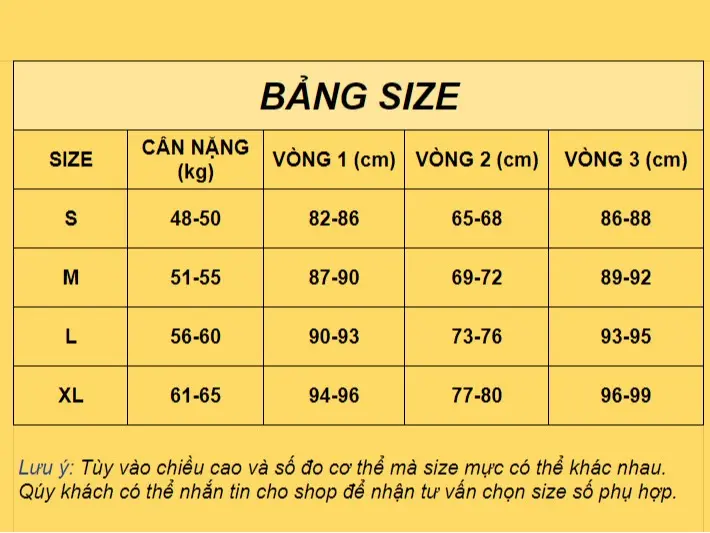 BẢNG SIZE

| SIZE | CÂN NẶNG (kg) | VÒNG 1 (cm) | VÒNG 2 (cm) | VÒNG 3 (cm) |
|---|---|---|---|---|
| S | 48-50 | 82-86 | 65-68 | 86-88 |
| M | 51-55 | 87-90 | 69-72 | 89-92 |
| L | 56-60 | 90-93 | 73-76 | 93-95 |
| XL | 61-65 | 94-96 | 77-80 | 96-99 |

Lưu ý: Tùy vào chiều cao và số đo cơ thể mà size mực có thể khác nhau. Qúy khách có thể nhắn tin cho shop để nhận tư vấn chọn size số phụ hợp.